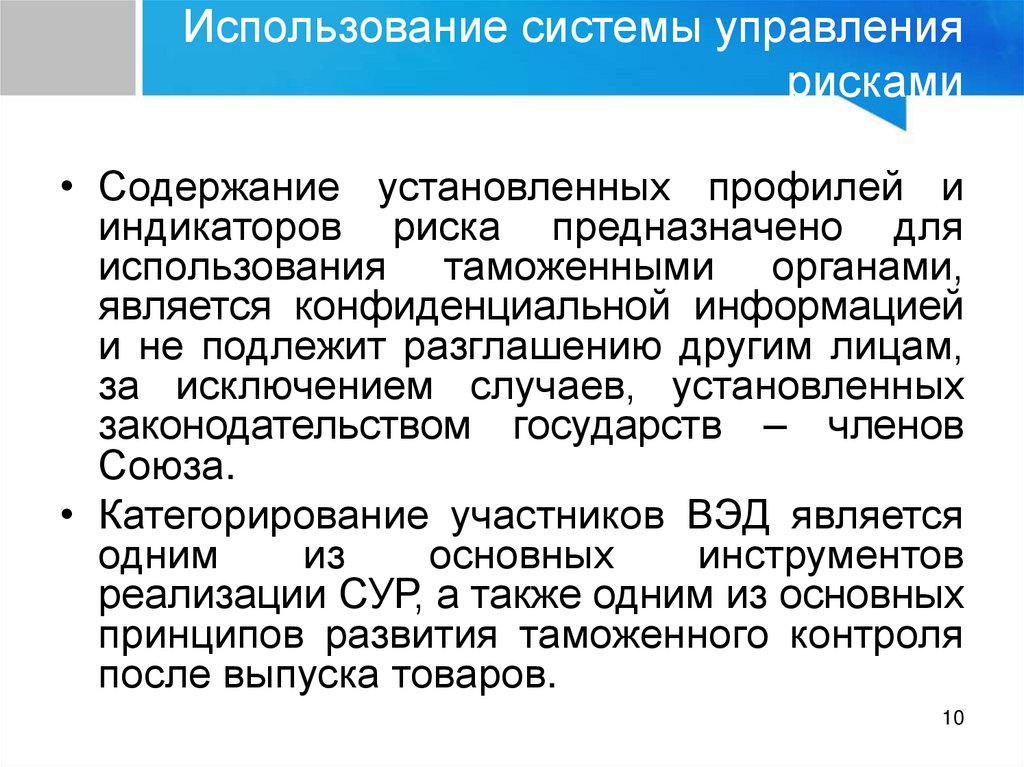 Использование системы управления рисками

• Содержание установленных профилей и индикаторов риска предназначено для использования таможенными органами, является конфиденциальной информацией и не подлежит разглашению другим лицам, за исключением случаев, установленных законодательством государств – членов Союза.

• Категорирование участников ВЭД является одним из основных инструментов реализации СУР, а также одним из основных принципов развития таможенного контроля после выпуска товаров.

10